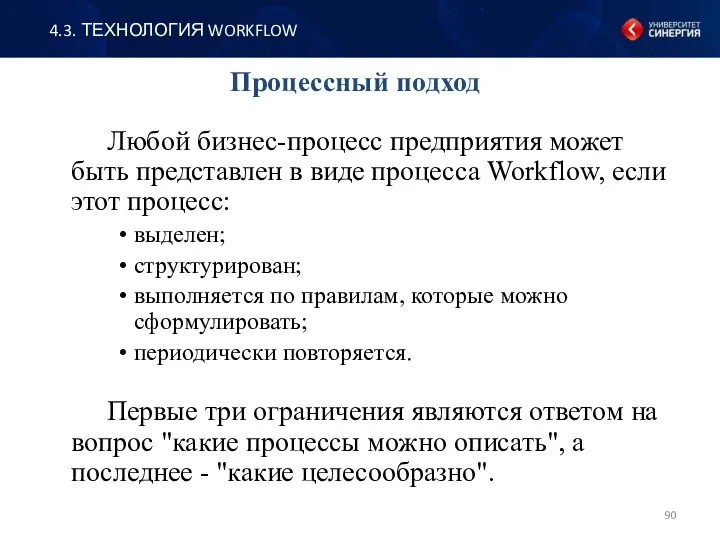 4.3. ТЕХНОЛОГИЯ WORKFLOW

УНИВЕРСИТЕТ СИНЕРГИЯ

Процессный подход

Любой бизнес-процесс предприятия может быть представлен в виде процесса Workflow, если этот процесс:

• выделен;
• структурирован;
• выполняется по правилам, которые можно сформулировать;
• периодически повторяется.

Первые три ограничения являются ответом на вопрос "какие процессы можно описать", а последнее - "какие целесообразно".

90